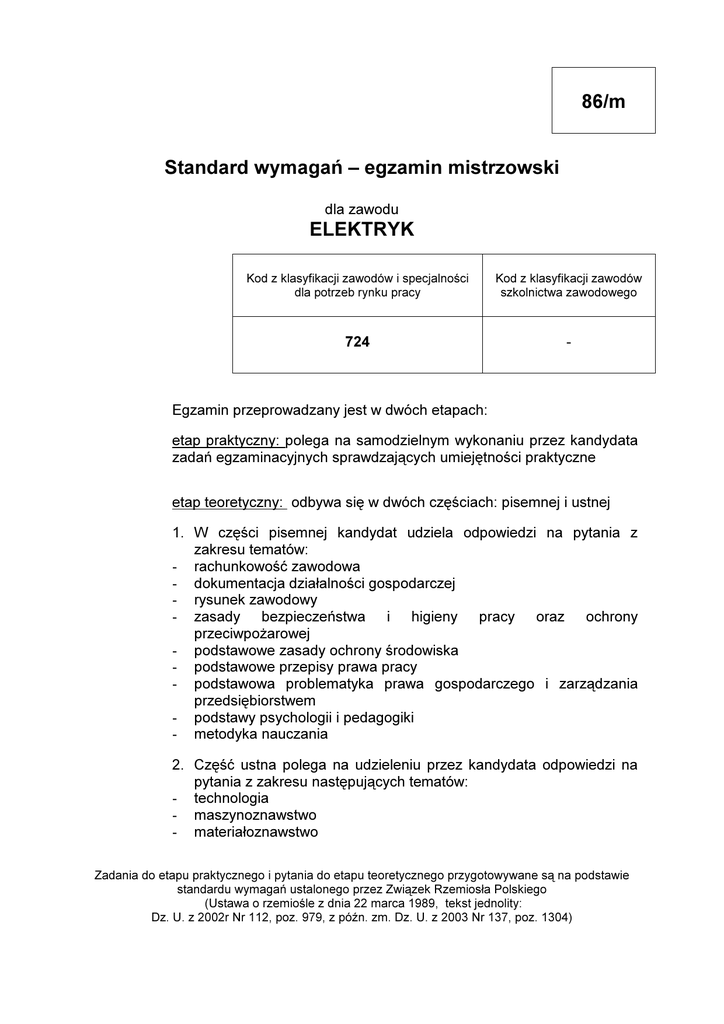 86/m

Standard wymagań – egzamin mistrzowski

dla zawodu
ELEKTRYK

| Kod z klasyfikacji zawodów i specjalności dla potrzeb rynku pracy | Kod z klasyfikacji zawodów szkolnictwa zawodowego |
|---|---|
| 724 | - |

Egzamin przeprowadzany jest w dwóch etapach:

etap praktyczny: polega na samodzielnym wykonaniu przez kandydata zadań egzaminacyjnych sprawdzających umiejętności praktyczne

etap teoretyczny: odbywa się w dwóch częściach: pisemnej i ustnej

1. W części pisemnej kandydat udziela odpowiedzi na pytania z zakresu tematów:
- rachunkowość zawodowa
- dokumentacja działalności gospodarczej
- rysunek zawodowy
- zasady bezpieczeństwa i higieny pracy oraz ochrony przeciwpożarowej
- podstawowe zasady ochrony środowiska
- podstawowe przepisy prawa pracy
- podstawowa problematyka prawa gospodarczego i zarządzania przedsiębiorstwem
- podstawy psychologii i pedagogiki
- metodyka nauczania

2. Część ustna polega na udzieleniu przez kandydata odpowiedzi na pytania z zakresu następujących tematów:
- technologia
- maszynoznawstwo
- materiałoznawstwo

Zadania do etapu praktycznego i pytania do etapu teoretycznego przygotowywane są na podstawie standardu wymagań ustalonego przez Związek Rzemiosła Polskiego
(Ustawa o rzemiośle z dnia 22 marca 1989, tekst jednolity:
Dz. U. z 2002r Nr 112, poz. 979, z późn. zm. Dz. U. z 2003 Nr 137, poz. 1304)